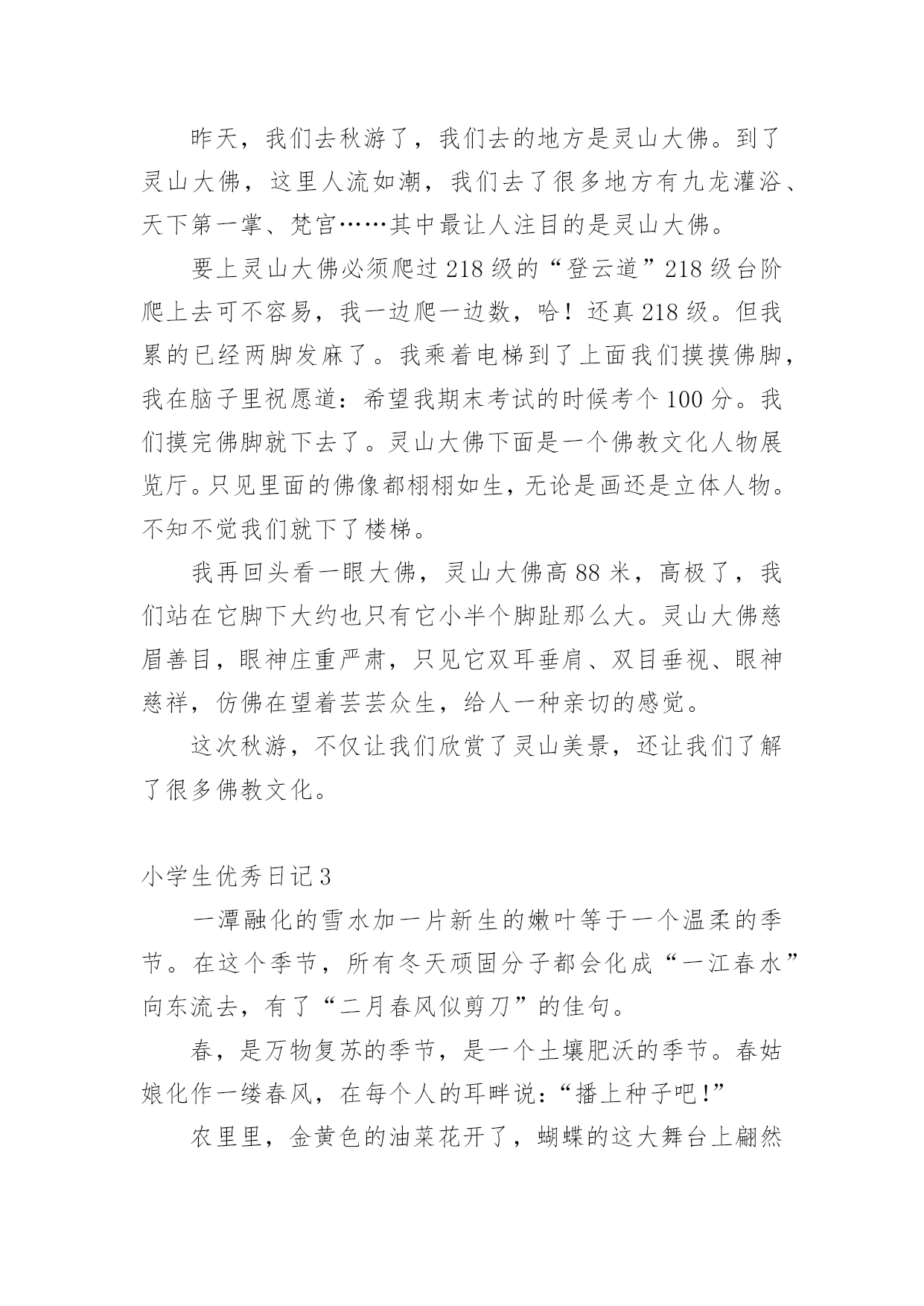 昨天，我们去秋游了，我们去的地方是灵山大佛。到了灵山大佛，这里人流如潮，我们去了很多地方有九龙灌浴、天下第一掌、梵宫……其中最让人注目的是灵山大佛。

要上灵山大佛必须爬过218级的“登云道”218级台阶爬上去可不容易，我一边爬一边数，哈！还真218级。但我累的已经两脚发麻了。我乘着电梯到了上面我们摸摸佛脚，我在脑子里祝愿道：希望我期末考试的时候考个100分。我们摸完佛脚就下去了。灵山大佛下面是一个佛教文化人物展览厅。只见里面的佛像都栩栩如生，无论是画还是立体人物。不知不觉我们就下了楼梯。

我再回头看一眼大佛，灵山大佛高88米，高极了，我们站在它脚下大约也只有它小半个脚趾那么大。灵山大佛慈眉善目，眼神庄重严肃，只见它双耳垂肩、双目垂视、眼神慈祥，仿佛在望着芸芸众生，给人一种亲切的感觉。

这次秋游，不仅让我们欣赏了灵山美景，还让我们了解了很多佛教文化。

小学生优秀日记3

一潭融化的雪水加一片新生的嫩叶等于一个温柔的季节。在这个季节，所有冬天顽固分子都会化成“一江春水”向东流去，有了“二月春风似剪刀”的佳句。

春，是万物复苏的季节，是一个土壤肥沃的季节。春姑娘化作一缕春风，在每个人的耳畔说：“播上种子吧!”

农里里，金黄色的油菜花开了，蝴蝶的这大舞台上翩然